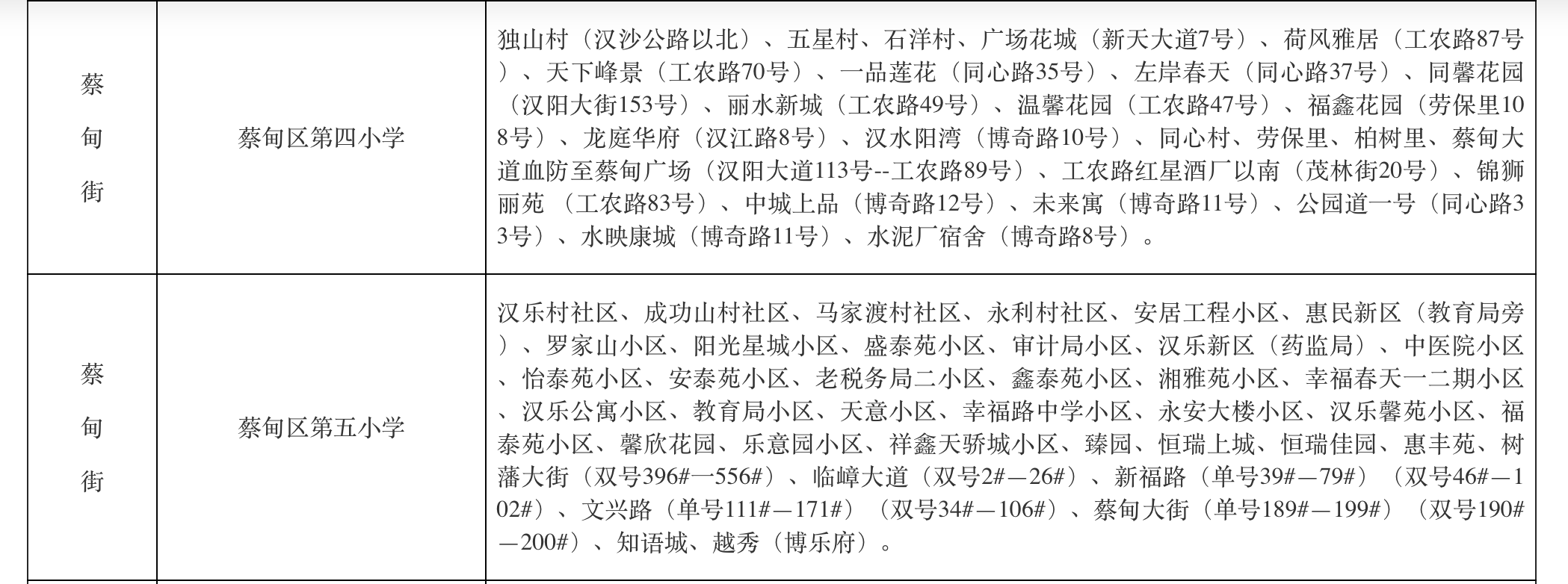 | 蔡甸街 | 蔡甸区第四小学 | 独山村（汉沙公路以北）、五星村、石洋村、广场花城（新天大道7号）、荷风雅居（工农路87号）、天下峰景（工农路70号）、一品莲花（同心路35号）、左岸春天（同心路37号）、同馨花园（汉阳大街153号）、丽水新城（工农路49号）、温馨花园（工农路47号）、福鑫花园（劳保里108号）、龙庭华府（汉江路8号）、汉水阳湾（博奇路10号）、同心村、劳保里、柏树里、蔡甸大道血防至蔡甸广场（汉阳大道113号--工农路89号）、工农路红星酒厂以南（茂林街20号）、锦狮丽苑 （工农路83号）、中城上品（博奇路12号）、未来寓（博奇路11号）、公园道一号（同心路33号）、水映康城（博奇路11号）、水泥厂宿舍（博奇路8号）。 |
| 蔡甸街 | 蔡甸区第五小学 | 汉乐村社区、成功山村社区、马家渡村社区、永利村社区、安居工程小区、惠民新区（教育局旁）、罗家山小区、阳光星城小区、盛泰苑小区、审计局小区、汉乐新区（药监局）、中医院小区、怡泰苑小区、安泰苑小区、老税务局二小区、鑫泰苑小区、湘雅苑小区、幸福春天一二期小区、汉乐公寓小区、教育局小区、天意小区、幸福路中学小区、永安大楼小区、汉乐馨苑小区、福泰苑小区、馨欣花园、乐意园小区、祥鑫天骄城小区、臻园、恒瑞上城、恒瑞佳园、惠丰苑、树藩大街（双号396#—556#）、临嶂大道（双号2#—26#）、新福路（单号39#—79#）（双号46#—102#）、文兴路（单号111#—171#）（双号34#—106#）、蔡甸大街（单号189#—199#）（双号190#—200#）、知语城、越秀（博乐府）。 |